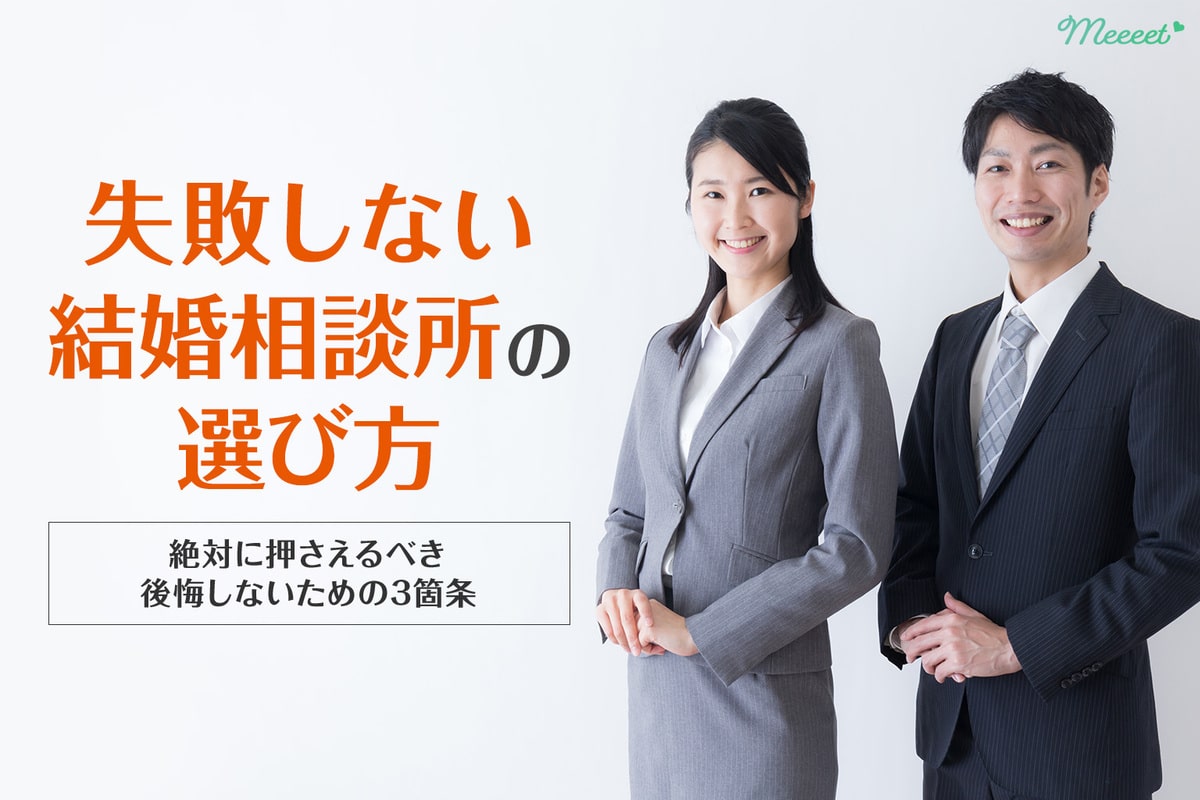 Meeeet

失敗しない
結婚相談所の
選び方

絶対に押さえるべき
後悔しないための3箇条